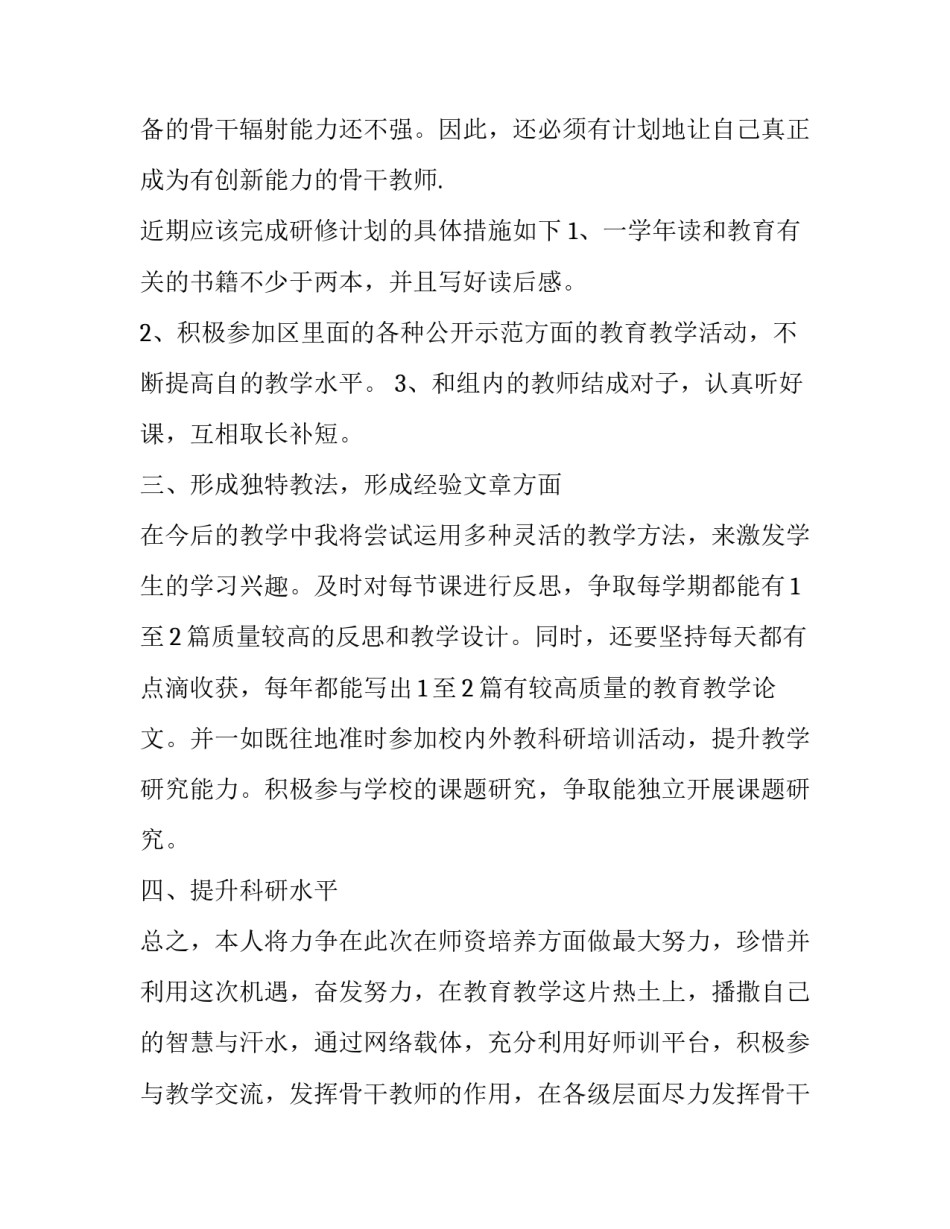 备的骨干辐射能力还不强。因此，还必须有计划地让自己真正成为有创新能力的骨干教师.

近期应该完成研修计划的具体措施如下 1、一学年读和教育有关的书籍不少于两本，并且写好读后感。

2、积极参加区里面的各种公开示范方面的教育教学活动，不断提高自的教学水平。 3、和组内的教师结成对子，认真听好课，互相取长补短。

三、形成独特教法，形成经验文章方面

在今后的教学中我将尝试运用多种灵活的教学方法，来激发学生的学习兴趣。及时对每节课进行反思，争取每学期都能有 1 至 2 篇质量较高的反思和教学设计。同时，还要坚持每天都有点滴收获，每年都能写出 1 至 2 篇有较高质量的教育教学论文。并一如既往地准时参加校内外教科研培训活动，提升教学研究能力。积极参与学校的课题研究，争取能独立开展课题研究。

四、提升科研水平

总之，本人将力争在此次在师资培养方面做最大努力，珍惜并利用这次机遇，奋发努力，在教育教学这片热土上，播撒自己的智慧与汗水，通过网络载体，充分利用好师训平台，积极参与教学交流，发挥骨干教师的作用，在各级层面尽力发挥骨干